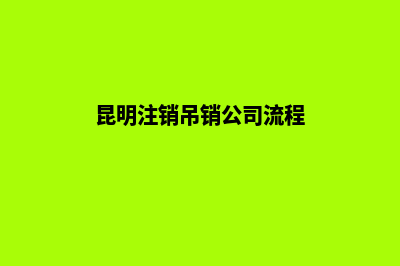 昆明注销吊销公司流程